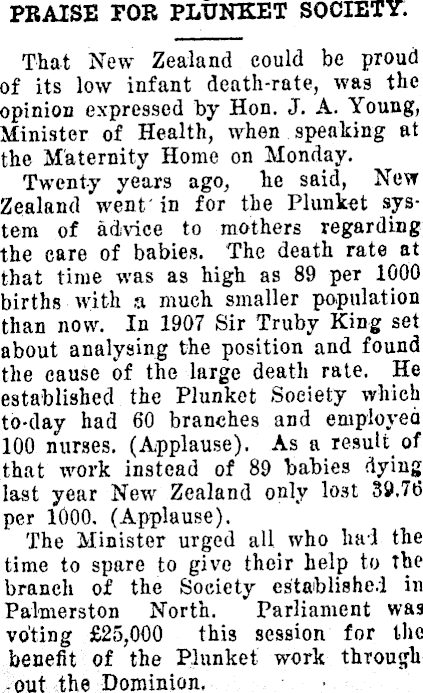 PRAISE FOR PLUNKET SOCIETY.

That New Zealand could be proud of its low infant death-rate, was the opinion expressed by Hon. J. A. Young, Minister of Health, when speaking at the Maternity Home on Monday.

Twenty years ago, he said, New Zealand went in for the Plunket system of advice to mothers regarding the care of babies. The death rate at that time was as high as 89 per 1000 births with a much smaller population than now. In 1907 Sir Truby King set about analysing the position and found the cause of the large death rate. He established the Plunket Society which to-day had 60 branches and employed 100 nurses. (Applause). As a result of that work instead of 89 babies dying last year New Zealand only lost 39.76 per 1000. (Applause).

The Minister urged all who had the time to spare to give their help to the branch of the Society established in Palmerston North. Parliament was voting £25,000 this session for the benefit of the Plunket work throughout the Dominion.